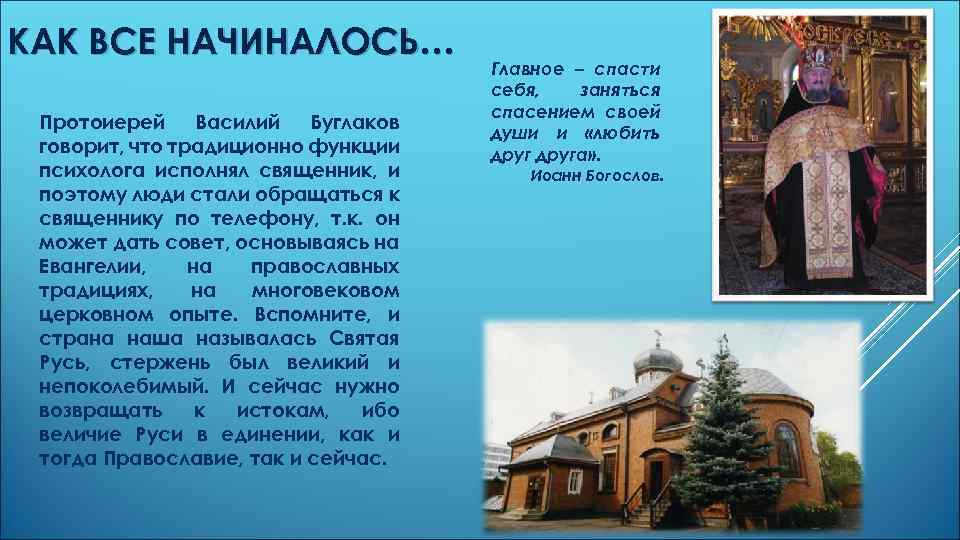 КАК ВСЕ НАЧИНАЛОСЬ…

Протоиерей Василий Буглаков говорит, что традиционно функции психолога исполнял священник, и поэтому люди стали обращаться к священнику по телефону, т.к. он может дать совет, основываясь на Евангелии, на православных традициях, на многовековом церковном опыте. Вспомните, и страна наша называлась Святая Русь, стержень был великий и непоколебимый. И сейчас нужно возвращать к истокам, ибо величие Руси в единении, как и тогда Православие, так и сейчас.

Главное – спасти себя, заняться спасением своей души и «любить друг друга».
Иоанн Богослов.